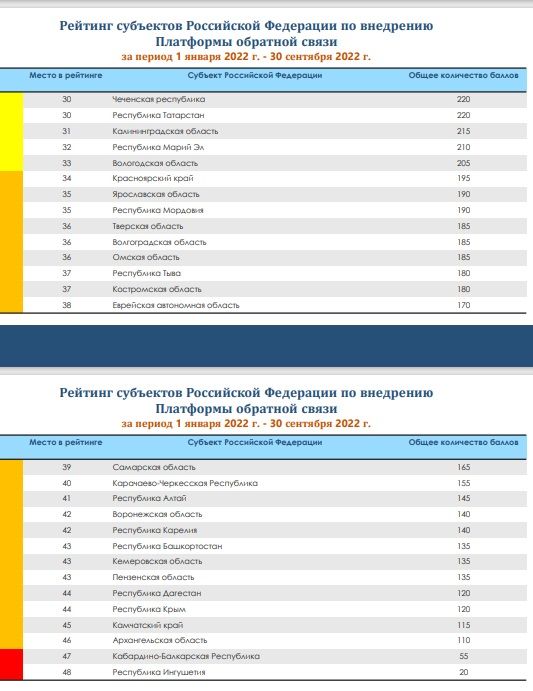 Рейтинг субъектов Российской Федерации по внедрению Платформы обратной связи
за период 1 января 2022 г. - 30 сентября 2022 г.

| Место в рейтинге | Субъект Российской Федерации | Общее количество баллов |
|---|---|---|
| 30 | Чеченская республика | 220 |
| 30 | Республика Татарстан | 220 |
| 31 | Калининградская область | 215 |
| 32 | Республика Марий Эл | 210 |
| 33 | Вологодская область | 205 |
| 34 | Красноярский край | 195 |
| 35 | Ярославская область | 190 |
| 35 | Республика Мордовия | 190 |
| 36 | Тверская область | 185 |
| 36 | Волгоградская область | 185 |
| 36 | Омская область | 185 |
| 37 | Республика Тыва | 180 |
| 37 | Костромская область | 180 |
| 38 | Еврейская автономная область | 170 |

Рейтинг субъектов Российской Федерации по внедрению Платформы обратной связи
за период 1 января 2022 г. - 30 сентября 2022 г.

| Место в рейтинге | Субъект Российской Федерации | Общее количество баллов |
|---|---|---|
| 39 | Самарская область | 165 |
| 40 | Карачаево-Черкесская Республика | 155 |
| 41 | Республика Алтай | 145 |
| 42 | Воронежская область | 140 |
| 42 | Республика Карелия | 140 |
| 43 | Республика Башкортостан | 135 |
| 43 | Кемеровская область | 135 |
| 43 | Пензенская область | 135 |
| 44 | Республика Дагестан | 120 |
| 44 | Республика Крым | 120 |
| 45 | Камчатский край | 115 |
| 46 | Архангельская область | 110 |
| 47 | Кабардино-Балкарская Республика | 55 |
| 48 | Республика Ингушетия | 20 |